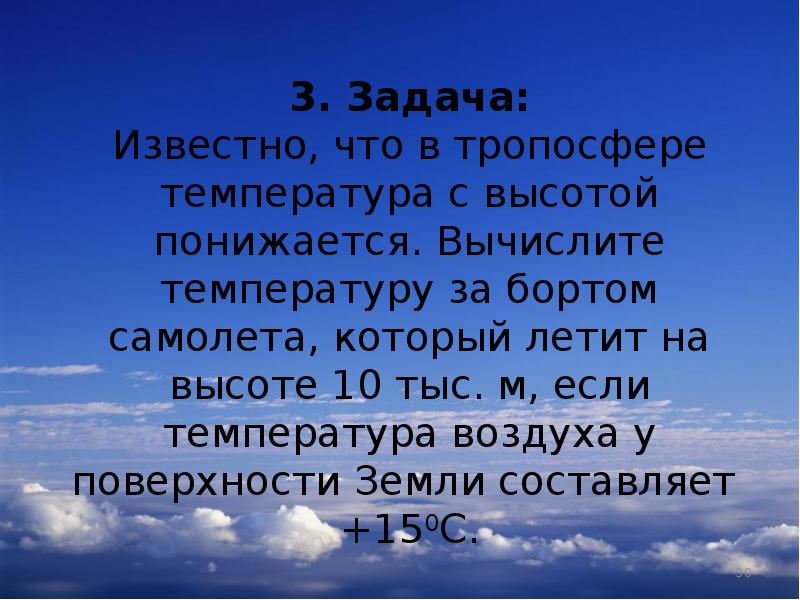 3. Задача:
Известно, что в тропосфере температура с высотой понижается. Вычислите температуру за бортом самолета, который летит на высоте 10 тыс. м, если температура воздуха у поверхности Земли составляет $+15^0C$.

30